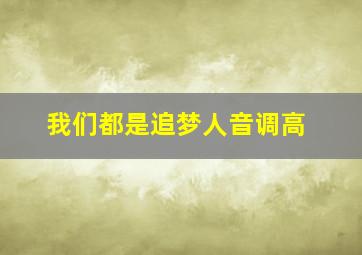 我们都是追梦人音调高